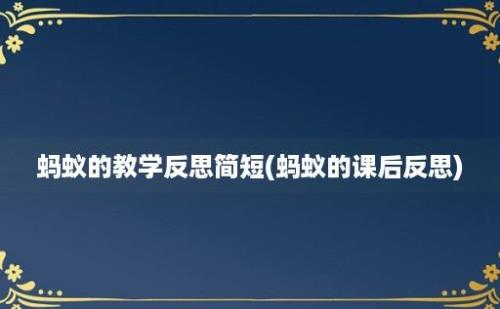 蚂蚁的教学反思简短(蚂蚁的课后反思)